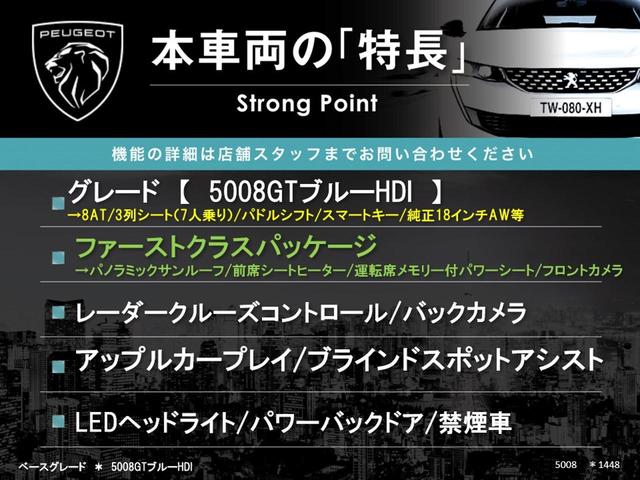 PEUGEOT

本車両の「特長」

Strong Point

TW-080-XH

機能の詳細は店舗スタッフまでお問い合わせください

グレード 【 5008GTブルーHDI 】
→8AT/3列シート(7人乗り)/パドルシフト/スマートキー/純正18インチAW等

ファーストクラスパッケージ
→パノラミックサンルーフ/前席シートヒーター/運転席メモリー付パワーシート/フロントカメラ

レーダークルーズコントロール/バックカメラ

アップルカープレイ/ブラインドスポットアシスト

LEDヘッドライト/パワーバックドア/禁煙車

ベースグレード ＊ 5008GTブルーHDI

5008 ＊1448